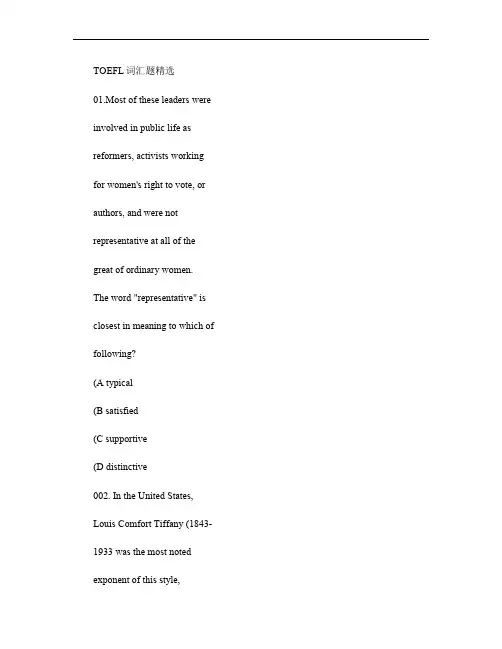 TOEFL 词汇题精选

01.Most of these leaders were involved in public life as reformers, activists working for women's right to vote, or authors, and were not representative at all of the great of ordinary women.

The word "representative" is closest in meaning to which of following?

(A typical

(B satisfied

(C supportive

(D distinctive

002. In the United States, Louis Comfort Tiffany (1843-1933 was the most noted exponent of this style,